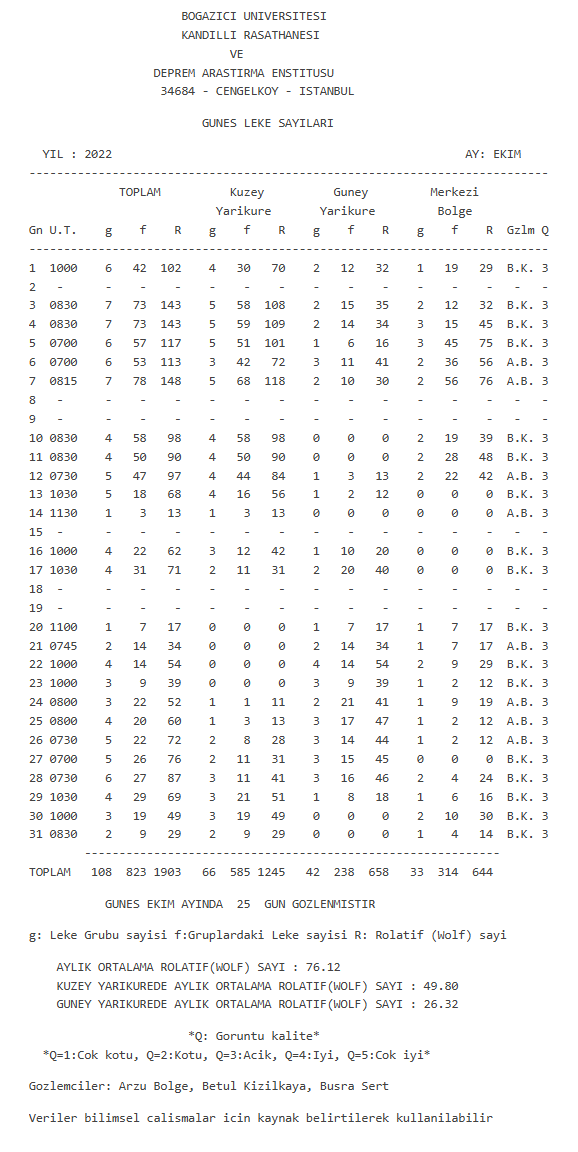 BOGAZICI UNIVERSITESI
KANDILLI RASATHANESI
VE
DEPREM ARASTIRMA ENSTITUSU
34684 - CENGELKOY - ISTANBUL

GUNES LEKE SAYILARI

YIL : 2022 AY: EKIM

| Gn | U.T. | TOPLAM g | TOPLAM f | TOPLAM R | Kuzey Yarikure g | Kuzey Yarikure f | Kuzey Yarikure R | Guney Yarikure g | Guney Yarikure f | Guney Yarikure R | Merkezi Bolge g | Merkezi Bolge f | Merkezi Bolge R | Gzlm | Q |
|---|---|---|---|---|---|---|---|---|---|---|---|---|---|---|---|
| 1 | 1000 | 6 | 42 | 102 | 4 | 30 | 70 | 2 | 12 | 32 | 1 | 19 | 29 | B.K. | 3 |
| 2 | - | - | - | - | - | - | - | - | - | - | - | - | - | - | - |
| 3 | 0830 | 7 | 73 | 143 | 5 | 58 | 108 | 2 | 15 | 35 | 2 | 12 | 32 | B.K. | 3 |
| 4 | 0830 | 7 | 73 | 143 | 5 | 59 | 109 | 2 | 14 | 34 | 3 | 15 | 45 | B.K. | 3 |
| 5 | 0700 | 6 | 57 | 117 | 5 | 51 | 101 | 1 | 6 | 16 | 3 | 45 | 75 | B.K. | 3 |
| 6 | 0700 | 6 | 53 | 113 | 3 | 42 | 72 | 3 | 11 | 41 | 2 | 36 | 56 | A.B. | 3 |
| 7 | 0815 | 7 | 78 | 148 | 5 | 68 | 118 | 2 | 10 | 30 | 2 | 56 | 76 | A.B. | 3 |
| 8 | - | - | - | - | - | - | - | - | - | - | - | - | - | - | - |
| 9 | - | - | - | - | - | - | - | - | - | - | - | - | - | - | - |
| 10 | 0830 | 4 | 58 | 98 | 4 | 58 | 98 | 0 | 0 | 0 | 2 | 19 | 39 | B.K. | 3 |
| 11 | 0830 | 4 | 50 | 90 | 4 | 50 | 90 | 0 | 0 | 0 | 2 | 28 | 48 | B.K. | 3 |
| 12 | 0730 | 5 | 47 | 97 | 4 | 44 | 84 | 1 | 3 | 13 | 2 | 22 | 42 | A.B. | 3 |
| 13 | 1030 | 5 | 18 | 68 | 4 | 16 | 56 | 1 | 2 | 12 | 0 | 0 | 0 | B.K. | 3 |
| 14 | 1130 | 1 | 3 | 13 | 1 | 3 | 13 | 0 | 0 | 0 | 0 | 0 | 0 | A.B. | 3 |
| 15 | - | - | - | - | - | - | - | - | - | - | - | - | - | - | - |
| 16 | 1000 | 4 | 22 | 62 | 3 | 12 | 42 | 1 | 10 | 20 | 0 | 0 | 0 | B.K. | 3 |
| 17 | 1030 | 4 | 31 | 71 | 2 | 11 | 31 | 2 | 20 | 40 | 0 | 0 | 0 | B.K. | 3 |
| 18 | - | - | - | - | - | - | - | - | - | - | - | - | - | - | - |
| 19 | - | - | - | - | - | - | - | - | - | - | - | - | - | - | - |
| 20 | 1100 | 1 | 7 | 17 | 0 | 0 | 0 | 1 | 7 | 17 | 1 | 7 | 17 | B.K. | 3 |
| 21 | 0745 | 2 | 14 | 34 | 0 | 0 | 0 | 2 | 14 | 34 | 1 | 7 | 17 | A.B. | 3 |
| 22 | 1000 | 4 | 14 | 54 | 0 | 0 | 0 | 4 | 14 | 54 | 2 | 9 | 29 | B.K. | 3 |
| 23 | 1000 | 3 | 9 | 39 | 0 | 0 | 0 | 3 | 9 | 39 | 1 | 2 | 12 | B.K. | 3 |
| 24 | 0800 | 3 | 22 | 52 | 1 | 1 | 11 | 2 | 21 | 41 | 1 | 9 | 19 | A.B. | 3 |
| 25 | 0800 | 4 | 20 | 60 | 1 | 3 | 13 | 3 | 17 | 47 | 1 | 2 | 12 | A.B. | 3 |
| 26 | 0730 | 5 | 22 | 72 | 2 | 8 | 28 | 3 | 14 | 44 | 1 | 2 | 12 | A.B. | 3 |
| 27 | 0700 | 5 | 26 | 76 | 2 | 11 | 31 | 3 | 15 | 45 | 0 | 0 | 0 | B.K. | 3 |
| 28 | 0730 | 6 | 27 | 87 | 3 | 11 | 41 | 3 | 16 | 46 | 2 | 4 | 24 | B.K. | 3 |
| 29 | 1030 | 4 | 29 | 69 | 3 | 21 | 51 | 1 | 8 | 18 | 1 | 6 | 16 | B.K. | 3 |
| 30 | 1000 | 3 | 19 | 49 | 3 | 19 | 49 | 0 | 0 | 0 | 2 | 10 | 30 | B.K. | 3 |
| 31 | 0830 | 2 | 9 | 29 | 2 | 9 | 29 | 0 | 0 | 0 | 1 | 4 | 14 | B.K. | 3 |
| TOPLAM | | 108 | 823 | 1903 | 66 | 585 | 1245 | 42 | 238 | 658 | 33 | 314 | 644 | | |

GUNES EKIM AYINDA 25 GUN GOZLENMISTIR

g: Leke Grubu sayisi f:Gruplardaki Leke sayisi R: Rolatif (Wolf) sayi

AYLIK ORTALAMA ROLATIF(WOLF) SAYI : 76.12
KUZEY YARIKUREDE AYLIK ORTALAMA ROLATIF(WOLF) SAYI : 49.80
GUNEY YARIKUREDE AYLIK ORTALAMA ROLATIF(WOLF) SAYI : 26.32

*Q: Goruntu kalite*
*Q=1:Cok kotu, Q=2:Kotu, Q=3:Acik, Q=4:Iyi, Q=5:Cok iyi*

Gozlemciler: Arzu Bolge, Betul Kizilkaya, Busra Sert

Veriler bilimsel calismalar icin kaynak belirtilerek kullanilabilir